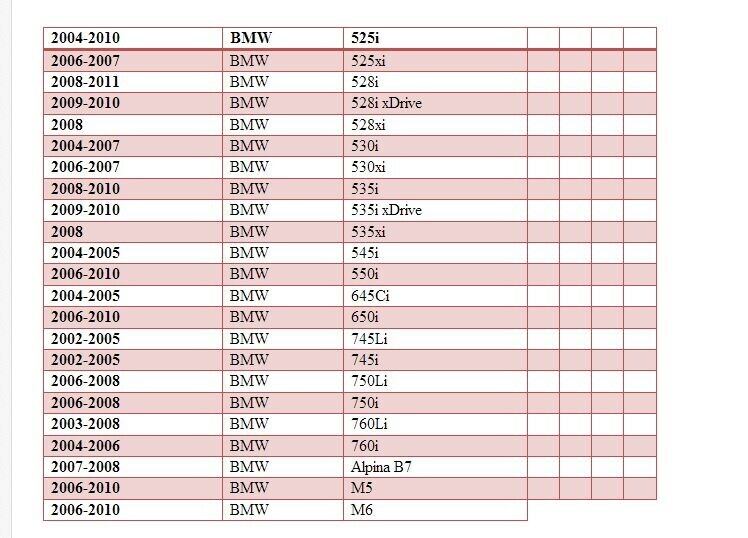 | 2004-2010 | BMW | 525i | | | | |
|---|---|---|---|---|---|---|
| 2006-2007 | BMW | 525xi | | | | |
| 2008-2011 | BMW | 528i | | | | |
| 2009-2010 | BMW | 528i xDrive | | | | |
| 2008 | BMW | 528xi | | | | |
| 2004-2007 | BMW | 530i | | | | |
| 2006-2007 | BMW | 530xi | | | | |
| 2008-2010 | BMW | 535i | | | | |
| 2009-2010 | BMW | 535i xDrive | | | | |
| 2008 | BMW | 535xi | | | | |
| 2004-2005 | BMW | 545i | | | | |
| 2006-2010 | BMW | 550i | | | | |
| 2004-2005 | BMW | 645Ci | | | | |
| 2006-2010 | BMW | 650i | | | | |
| 2002-2005 | BMW | 745Li | | | | |
| 2002-2005 | BMW | 745i | | | | |
| 2006-2008 | BMW | 750Li | | | | |
| 2006-2008 | BMW | 750i | | | | |
| 2003-2008 | BMW | 760Li | | | | |
| 2004-2006 | BMW | 760i | | | | |
| 2007-2008 | BMW | Alpina B7 | | | | |
| 2006-2010 | BMW | M5 | | | | |
| 2006-2010 | BMW | M6 | | | | |